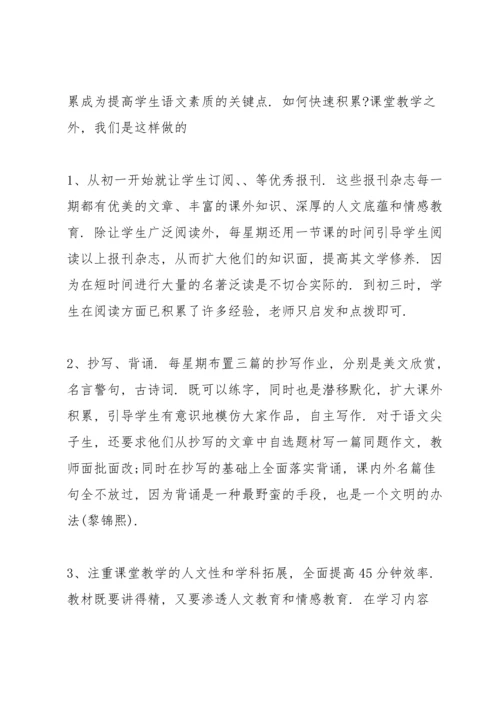 累成为提高学生语文素质的关键点．如何快速积累?课堂教学之外，我们是这样做的

1、从初一开始就让学生订阅、、等优秀报刊．这些报刊杂志每一期都有优美的文章、丰富的课外知识、深厚的人文底蕴和情感教育．除让学生广泛阅读外，每星期还用一节课的时间引导学生阅读以上报刊杂志，从而扩大他们的知识面，提高其文学修养．因为在短时间进行大量的名著泛读是不切合实际的．到初三时，学生在阅读方面已积累了许多经验，老师只启发和点拨即可．

2、抄写、背诵．每星期布置三篇的抄写作业，分别是美文欣赏，名言警句，古诗词．既可以练字，同时也是潜移默化，扩大课外积累，引导学生有意识地模仿大家作品，自主写作．对于语文尖子生，还要求他们从抄写的文章中自选题材写一篇同题作文，教师面批面改;同时在抄写的基础上全面落实背诵，课内外名篇佳句全不放过，因为背诵是一种最野蛮的手段，也是一个文明的办法(黎锦熙)．

3、注重课堂教学的人文性和学科拓展，全面提高45分钟效率．教材既要讲得精，又要渗透人文教育和情感教育．在学习内容